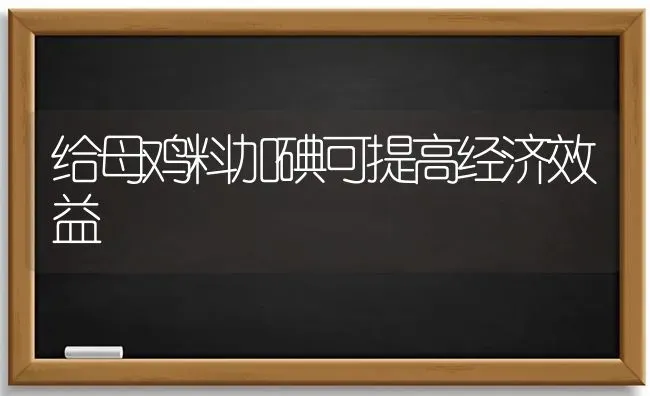 给母鸡料加碘可提高经济效益